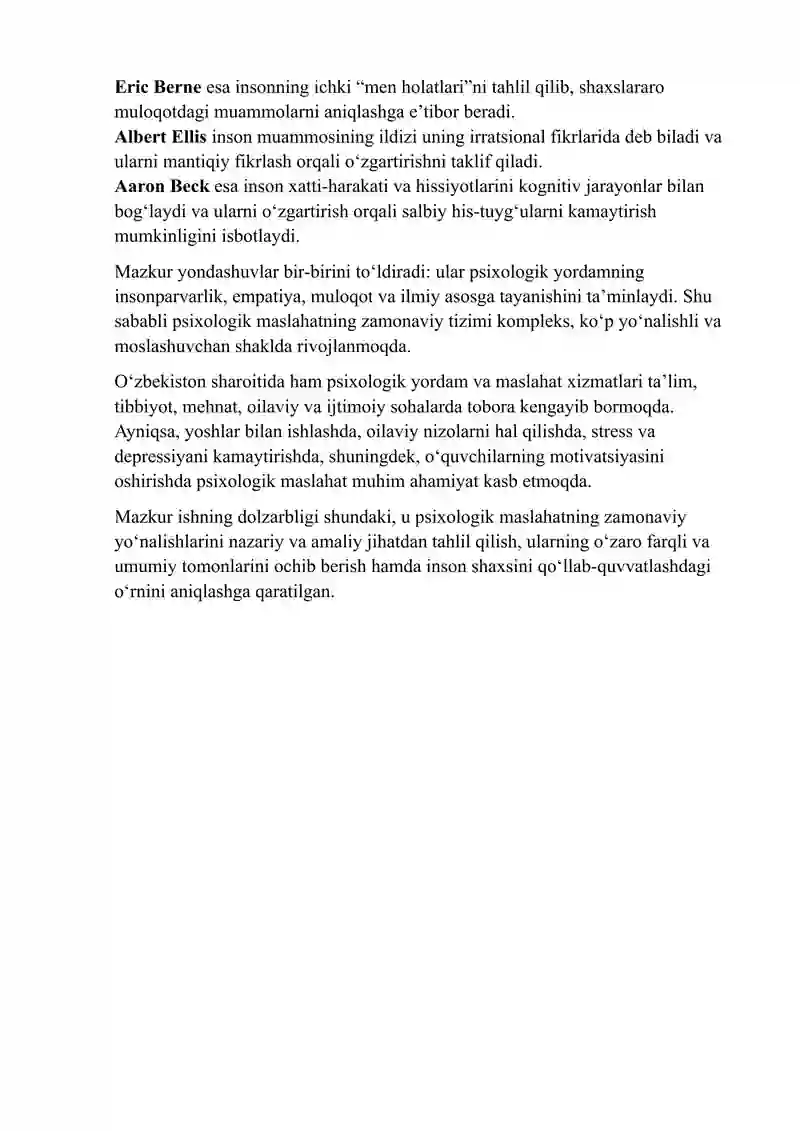 Eric Berne esa insonning ichki "men holatlari"ni tahlil qilib, shaxslararo muloqotdagi muammolarni aniqlashga e'tibor beradi.
Albert Ellis inson muammosining ildizi uning irratsional fikrlarida deb biladi va ularni mantiqiy fikrlash orqali o'zgartirishni taklif qiladi.
Aaron Beck esa inson xatti-harakati va hissiyotlarini kognitiv jarayonlar bilan bog'laydi va ularni o'zgartirish orqali salbiy his-tuyg'ularni kamaytirish mumkinligini isbotlaydi.

Mazkur yondashuvlar bir-birini to'ldiradi: ular psixologik yordamning insonparvarlik, empatiya, muloqot va ilmiy asosga tayanishini ta'minlaydi. Shu sababli psixologik maslahatning zamonaviy tizimi kompleks, ko'p yo'nalishli va moslashuvchan shaklda rivojlanmoqda.

O'zbekiston sharoitida ham psixologik yordam va maslahat xizmatlari ta'lim, tibbiyot, mehnat, oilaviy va ijtimoiy sohalarda tobora kengayib bormoqda. Ayniqsa, yoshlar bilan ishlashda, oilaviy nizolarni hal qilishda, stress va depressiyani kamaytirishda, shuningdek, o'quvchilarning motivatsiyasini oshirishda psixologik maslahat muhim ahamiyat kasb etmoqda.

Mazkur ishning dolzarbligi shundaki, u psixologik maslahatning zamonaviy yo'nalishlarini nazariy va amaliy jihatdan tahlil qilish, ularning o'zaro farqli va umumiy tomonlarini ochib berish hamda inson shaxsini qo'llab-quvvatlashdagi o'rnini aniqlashga qaratilgan.